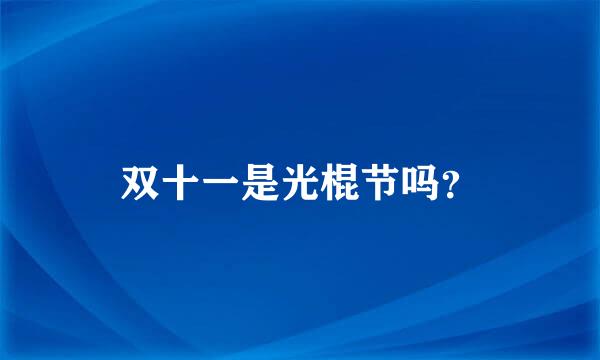 双十一是光棍节吗?